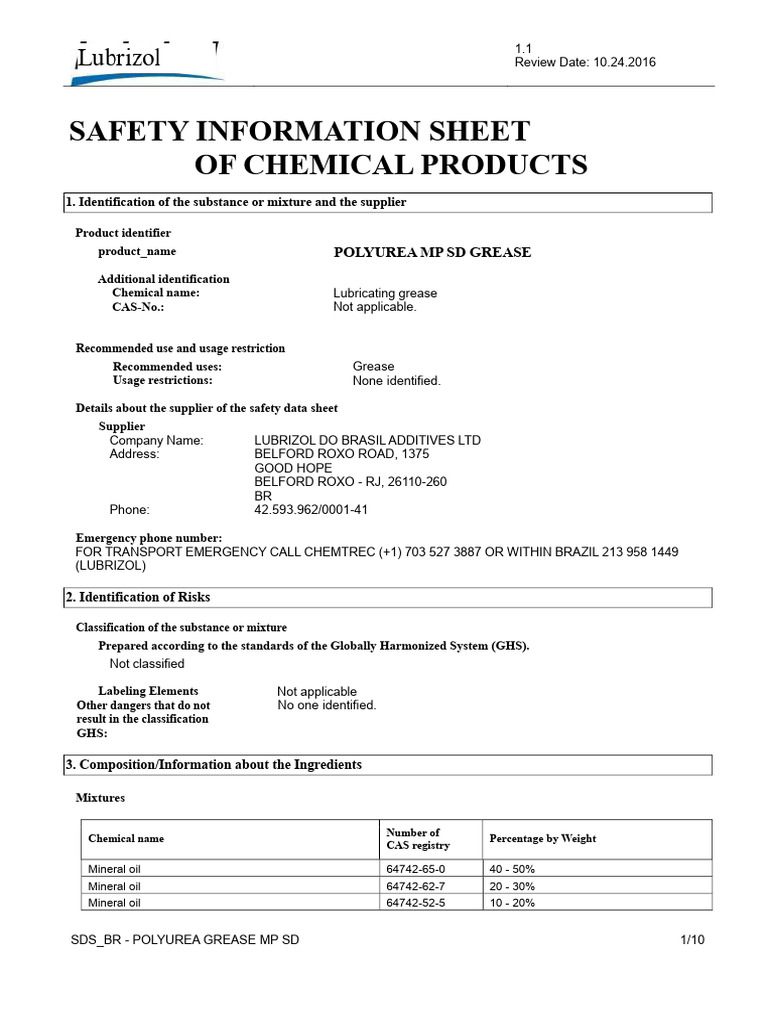 Lubrizol

1.1
Review Date: 10.24.2016

SAFETY INFORMATION SHEET
OF CHEMICAL PRODUCTS

1. Identification of the substance or mixture and the supplier

Product identifier
product_name POLYUREA MP SD GREASE

Additional identification
Chemical name: Lubricating grease
CAS-No.: Not applicable.

Recommended use and usage restriction
Recommended uses: Grease
Usage restrictions: None identified.

Details about the supplier of the safety data sheet
Supplier
Company Name: LUBRIZOL DO BRASIL ADDITIVES LTD
Address: BELFORD ROXO ROAD, 1375
GOOD HOPE
BELFORD ROXO - RJ, 26110-260
BR
Phone: 42.593.962/0001-41

Emergency phone number:
FOR TRANSPORT EMERGENCY CALL CHEMTREC (+1) 703 527 3887 OR WITHIN BRAZIL 213 958 1449 (LUBRIZOL)

2. Identification of Risks

Classification of the substance or mixture
Prepared according to the standards of the Globally Harmonized System (GHS).
Not classified

Labeling Elements Not applicable
Other dangers that do not result in the classification GHS: No one identified.

3. Composition/Information about the Ingredients

Mixtures

| Chemical name | Number of CAS registry | Percentage by Weight |
|---|---|---|
| Mineral oil | 64742-65-0 | 40 - 50% |
| Mineral oil | 64742-62-7 | 20 - 30% |
| Mineral oil | 64742-52-5 | 10 - 20% |

SDS_BR - POLYUREA GREASE MP SD 1/10